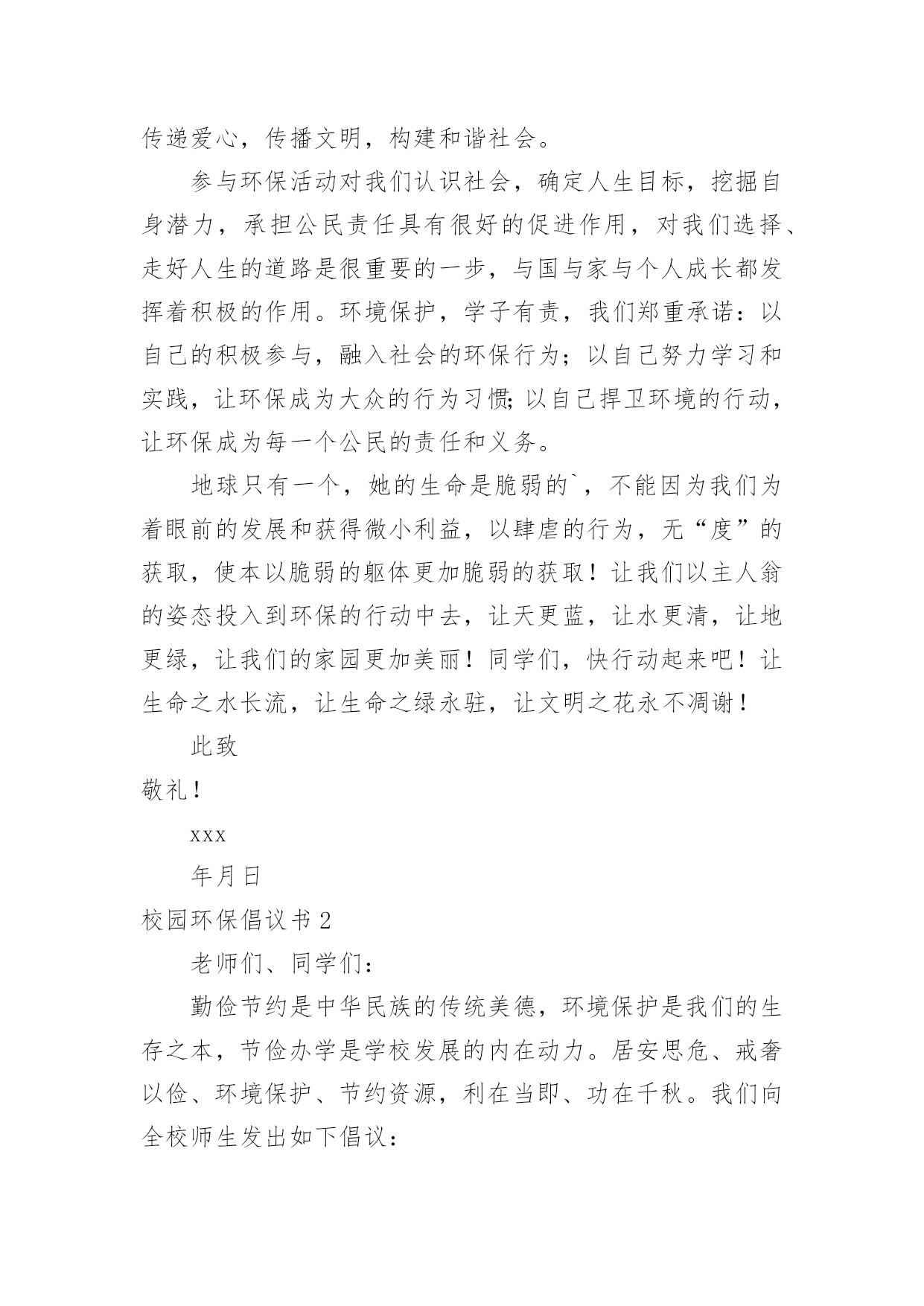 传递爱心，传播文明，构建和谐社会。

参与环保活动对我们认识社会，确定人生目标，挖掘自身潜力，承担公民责任具有很好的促进作用，对我们选择、走好人生的道路是很重要的一步，与国与家与个人成长都发挥着积极的作用。环境保护，学子有责，我们郑重承诺：以自己的积极参与，融入社会的环保行为；以自己努力学习和实践，让环保成为大众的行为习惯;以自己捍卫环境的行动，让环保成为每一个公民的责任和义务。

地球只有一个，她的生命是脆弱的`，不能因为我们为着眼前的发展和获得微小利益，以肆虐的行为，无“度”的获取，使本以脆弱的躯体更加脆弱的获取！让我们以主人翁的姿态投入到环保的行动中去，让天更蓝，让水更清，让地更绿，让我们的家园更加美丽！同学们，快行动起来吧！让生命之水长流，让生命之绿永驻，让文明之花永不凋谢！

此致

敬礼！

xxx

年月日

校园环保倡议书 2

老师们、同学们：

勤俭节约是中华民族的传统美德，环境保护是我们的生存之本，节俭办学是学校发展的内在动力。居安思危、戒奢以俭、环境保护、节约资源，利在当即、功在千秋。我们向全校师生发出如下倡议：